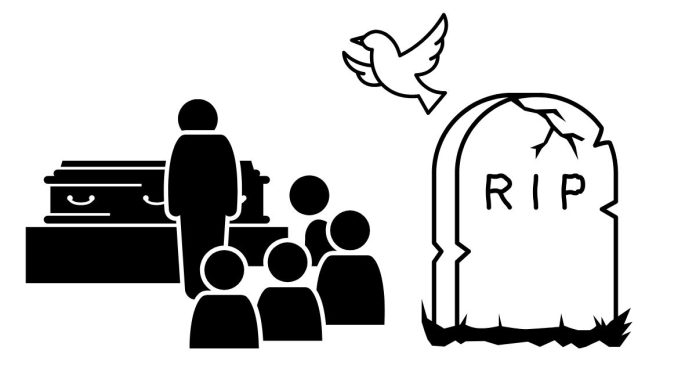 RIP